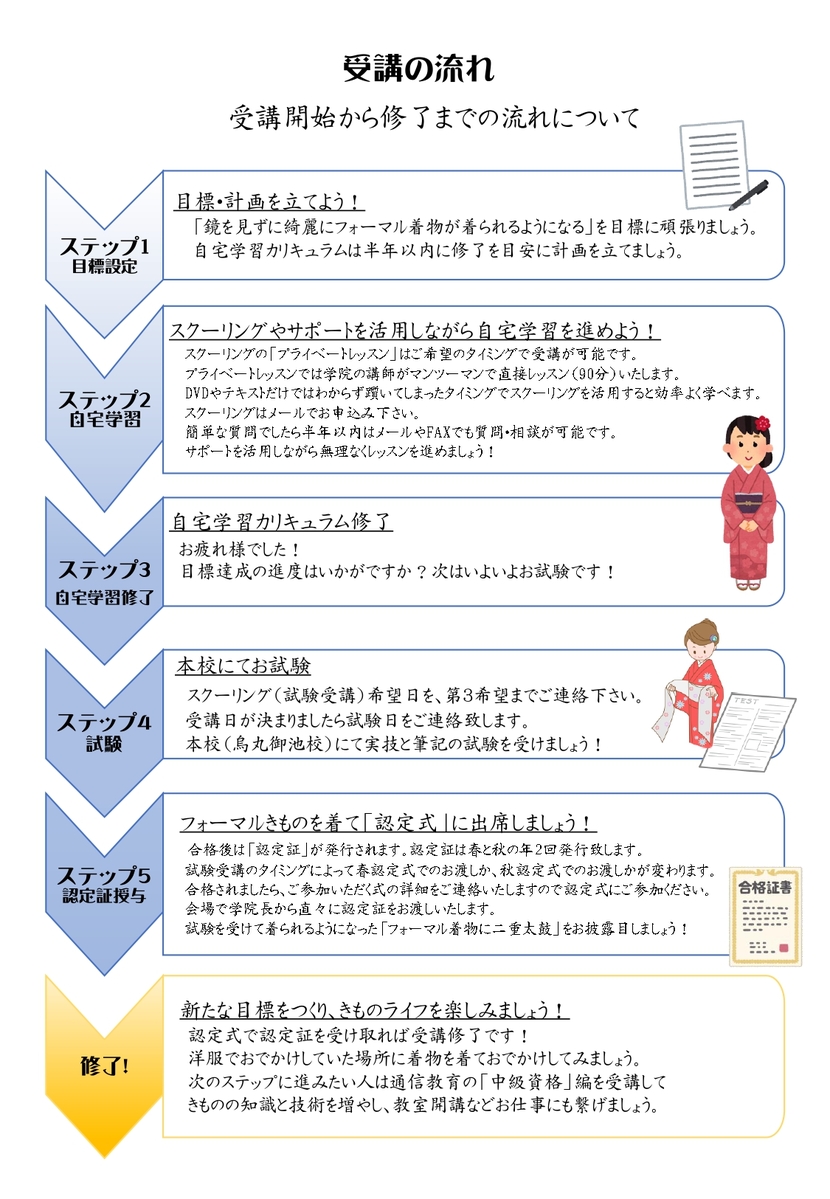 受講の流れ

受講開始から修了までの流れについて

ステップ1
目標設定

目標・計画を立てよう！
「鏡を見ずに綺麗にフォーマル着物が着られるようになる」を目標に頑張りましょう。
自宅学習カリキュラムは半年以内に修了を目安に計画を立てましょう。

ステップ2
自宅学習

スクーリングやサポートを活用しながら自宅学習を進めよう！
スクーリングの「プライベートレッスン」はご希望のタイミングで受講が可能です。
プライベートレッスンでは学院の講師がマンツーマンで直接レッスン（90分）いたします。
DVDやテキストだけではわからず躓いてしまったタイミングでスクーリングを活用すると効率よく学べます。
スクーリングはメールでお申込み下さい。
簡単な質問でしたら半年以内はメールやFAXでも質問・相談が可能です。
サポートを活用しながら無理なくレッスンを進めましょう！

ステップ3
自宅学習修了

自宅学習カリキュラム修了
お疲れ様でした！
目標達成の進度はいかがですか？次はいよいよお試験です！

ステップ4
試験

本校にてお試験
スクーリング（試験受講）希望日を、第3希望までご連絡下さい。
受講日が決まりましたら試験日をご連絡致します。
本校（烏丸御池校）にて実技と筆記の試験を受けましょう！

TEST

ステップ5
認定証授与

フォーマルきものを着て「認定式」に出席しましょう！
合格後は「認定証」が発行されます。認定証は春と秋の年2回発行致します。
試験受講のタイミングによって春認定式でのお渡しか、秋認定式でのお渡しかが変わります。
合格されましたら、ご参加いただく式の詳細をご連絡いたしますので認定式にご参加ください。
会場で学院長から直々に認定証をお渡しいたします。
試験を受けて着られるようになった「フォーマル着物に二重太鼓」をお披露目しましょう！

合格証書

修了!

新たな目標をつくり、きものライフを楽しみましょう！
認定式で認定証を受け取れば受講修了です！
洋服でおでかけしていた場所に着物を着ておでかけしてみましょう。
次のステップに進みたい人は通信教育の「中級資格」編を受講して
きものの知識と技術を増やし、教室開講などお仕事にも繋げましょう。